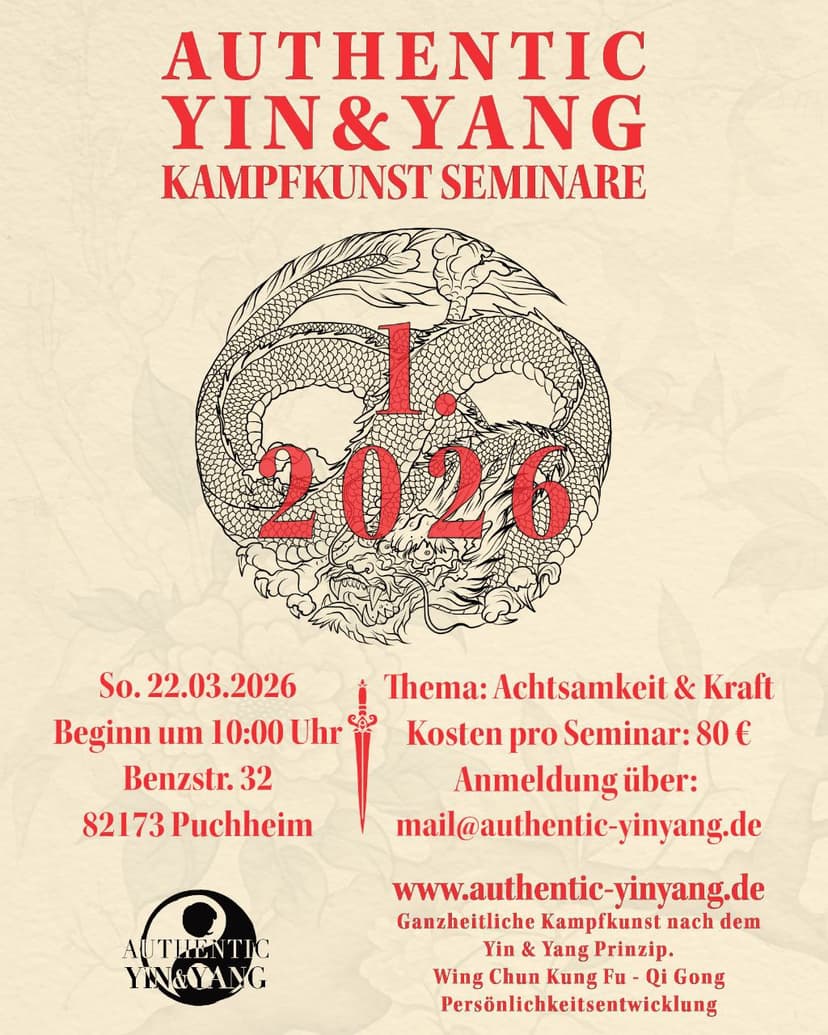 AUTHENTIC
YIN&YANG
KAMPFKUNST SEMINARE

1.
2026

So. 22.03.2026
Beginn um 10:00 Uhr
Benzstr. 32
82173 Puchheim

Thema: Achtsamkeit & Kraft
Kosten pro Seminar: 80 €
Anmeldung über:
mail@authentic-yinyang.de

www.authentic-yinyang.de
Ganzheitliche Kampfkunst nach dem Yin & Yang Prinzip.
Wing Chun Kung Fu - Qi Gong
Persönlichkeitsentwicklung

AUTHENTIC
YIN&YANG